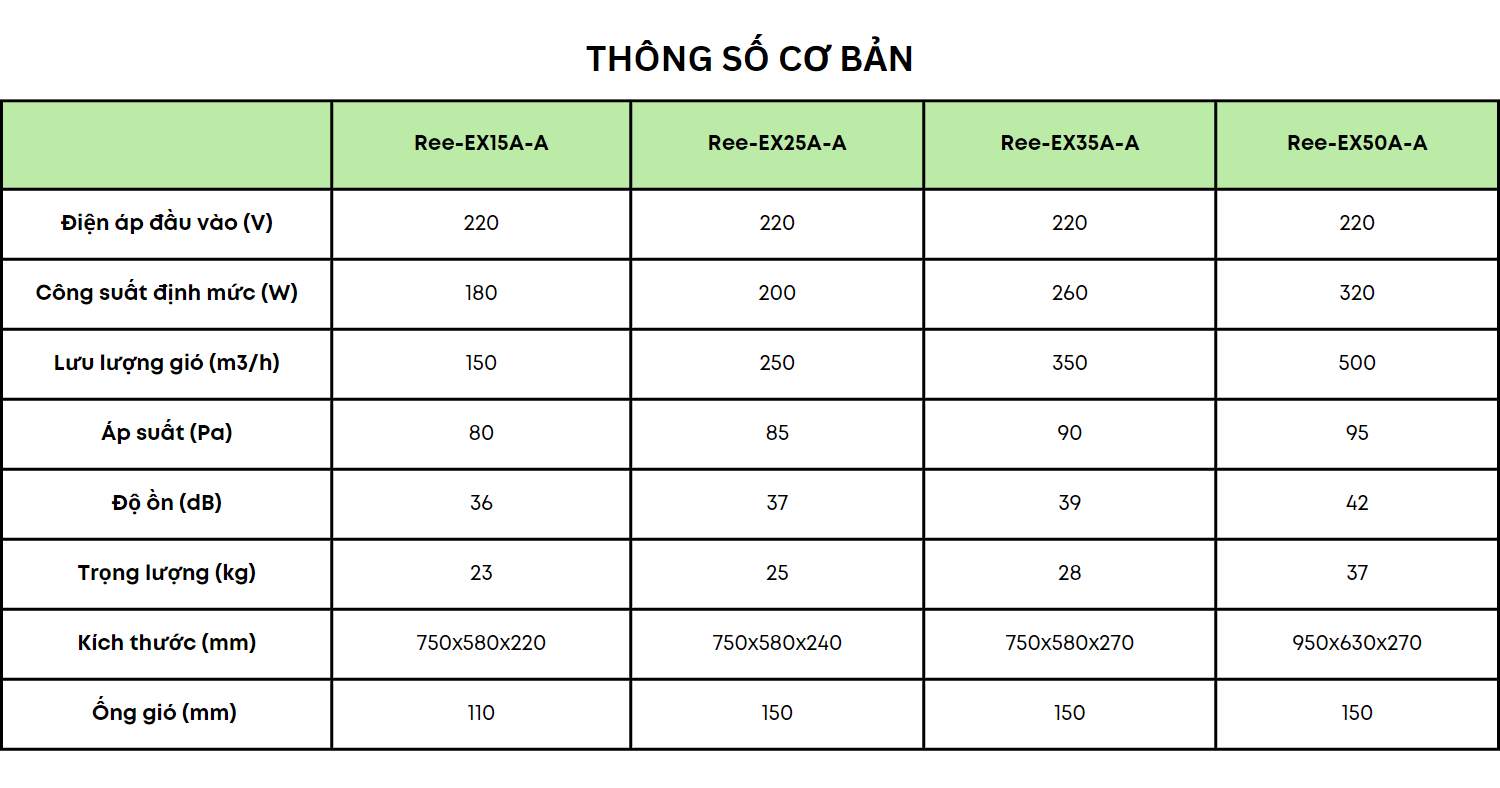 THÔNG SỐ CƠ BẢN

| | Ree-EX15A-A | Ree-EX25A-A | Ree-EX35A-A | Ree-EX50A-A |
|---|---|---|---|---|
| Điện áp đầu vào (V) | 220 | 220 | 220 | 220 |
| Công suất định mức (W) | 180 | 200 | 260 | 320 |
| Lưu lượng gió (m3/h) | 150 | 250 | 350 | 500 |
| Áp suất (Pa) | 80 | 85 | 90 | 95 |
| Độ ồn (dB) | 36 | 37 | 39 | 42 |
| Trọng lượng (kg) | 23 | 25 | 28 | 37 |
| Kích thước (mm) | 750x580x220 | 750x580x240 | 750x580x270 | 950x630x270 |
| Ống gió (mm) | 110 | 150 | 150 | 150 |